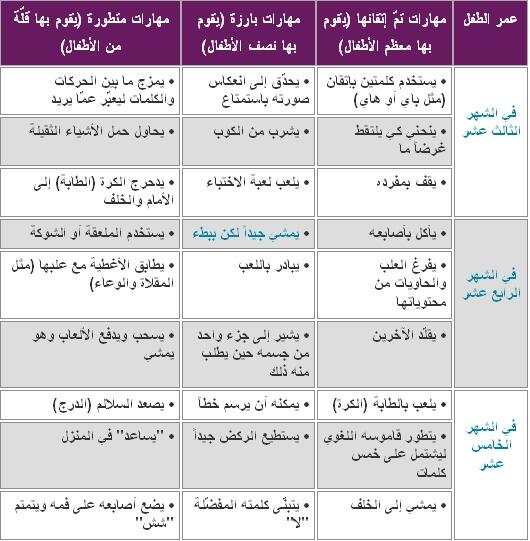 | عمر الطفل | مهارات تمّ إتقانها (يقوم بها معظم الأطفال) | مهارات بارزة (يقوم بها نصف الأطفال) | مهارات متطورة (يقوم بها قلّة من الأطفال) |
|---|---|---|---|
| في الشهر الثالث عشر | • يستخدم كلمتين بإتقان (مثل باي أو هاي) | • يحدّق إلى انعكاس صورته باستمتاع | • يمزج ما بين الحركات والكلمات ليعبّر عمّا يريد |
| | • ينحني كي يلتقط غرضاً ما | • يشرب من الكوب | • يحاول حمل الأشياء الثقيلة |
| | • يقف بمفرده | • يلعب لعبة الاختباء | • يدحرج الكرة (الطابة) إلى الأمام والخلف |
| في الشهر الرابع عشر | • يأكل بأصابعه | • يمشي جيداً لكن ببطء | • يستخدم الملعقة أو الشوكة |
| | • يفرغ العلب والحاويات من محتوياتها | • يبادر باللعب | • يطابق الأغطية مع علبها (مثل المقلاة والوعاء) |
| | • يقلّد الآخرين | • يشير إلى جزء واحد من جسمه حين يطلب منه ذلك | • يسحب ويدفع الألعاب وهو يمشي |
| في الشهر الخامس عشر | • يلعب بالطابة (الكرة) | • يمكنه أن يرسم خطاً | • يصعد السلالم (الدرج) |
| | • يتطور قاموسه اللغوي ليشتمل على خمس كلمات | • يستطيع الركض جيداً | • "يساعد" في المنزل |
| | • يمشي إلى الخلف | • يتبنّى كلمته المفضّلة "لا" | • يضع أصابعه على فمه ويتمتم "شش" |